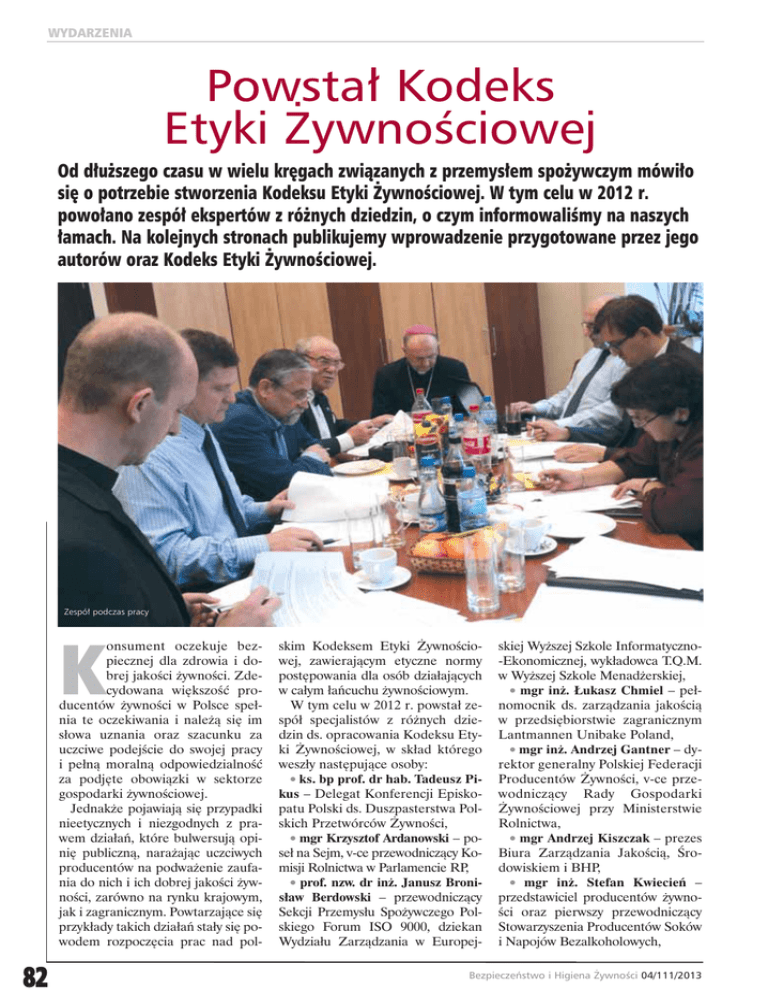 WYDARZENIA

Powstał Kodeks Etyki Żywnościowej

Od dłuższego czasu w wielu kręgach związanych z przemysłem spożywczym mówiło się o potrzebie stworzenia Kodeksu Etyki Żywnościowej. W tym celu w 2012 r. powołano zespół ekspertów z różnych dziedzin, o czym informowaliśmy na naszych łamach. Na kolejnych stronach publikujemy wprowadzenie przygotowane przez jego autorów oraz Kodeks Etyki Żywnościowej.

Zespół podczas pracy

Konsument oczekuje bezpiecznej dla zdrowia i dobrej jakości żywności. Zdecydowana większość producentów żywności w Polsce spełnia te oczekiwania i należą się im słowa uznania oraz szacunku za uczciwe podejście do swojej pracy i pełną moralną odpowiedzialność za podjęte obowiązki w sektorze gospodarki żywnościowej.

Jednakże pojawiają się przypadki nieetycznych i niezgodnych z prawem działań, które bulwersują opinię publiczną, narażając uczciwych producentów na podważenie zaufania do nich i ich dobrej jakości żywności, zarówno na rynku krajowym, jak i zagranicznym. Powtarzające się przykłady takich działań stały się powodem rozpoczęcia prac nad polskim Kodeksem Etyki Żywnościowej, zawierającym etyczne normy postępowania dla osób działających w całym łańcuchu żywnościowym.

W tym celu w 2012 r. powstał zespół specjalistów z różnych dziedzin ds. opracowania Kodeksu Etyki Żywnościowej, w skład którego weszły następujące osoby:

• ks. bp prof. dr hab. Tadeusz Pikus – Delegat Konferencji Episkopatu Polski ds. Duszpasterstwa Polskich Przetwórców Żywności,

• mgr Krzysztof Ardanowski – poseł na Sejm, v-ce przewodniczący Komisji Rolnictwa w Parlamencie RP,

• prof. nzw. dr inż. Janusz Bronisław Berdowski – przewodniczący Sekcji Przemysłu Spożywczego Polskiego Forum ISO 9000, dziekan Wydziału Zarządzania w Europejskiej Wyższej Szkole Informatyczno-Ekonomicznej, wykładowca T.Q.M. w Wyższej Szkole Menadżerskiej,

• mgr inż. Łukasz Chmiel – pełnomocnik ds. zarządzania jakością w przedsiębiorstwie zagranicznym Lantmannen Unibake Poland,

• mgr inż. Andrzej Gantner – dyrektor generalny Polskiej Federacji Producentów Żywności, v-ce przewodniczący Rady Gospodarki Żywnościowej przy Ministerstwie Rolnictwa,

• mgr Andrzej Kiszczak – prezes Biura Zarządzania Jakością, Środowiskiem i BHP,

• mgr inż. Stefan Kwiecień – przedstawiciel producentów żywności oraz pierwszy przewodniczący Stowarzyszenia Producentów Soków i Napojów Bezalkoholowych,

82

Bezpieczeństwo i Higiena Żywności 04/111/2013